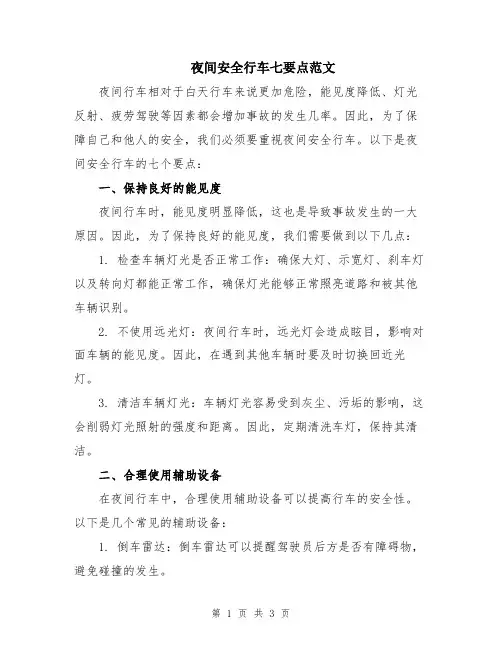 夜间安全行车七要点范文

夜间行车相对于白天行车来说更加危险，能见度降低、灯光反射、疲劳驾驶等因素都会增加事故的发生几率。因此，为了保障自己和他人的安全，我们必须要重视夜间安全行车。以下是夜间安全行车的七个要点：

一、保持良好的能见度

夜间行车时，能见度明显降低，这也是导致事故发生的一大原因。因此，为了保持良好的能见度，我们需要做到以下几点：

1. 检查车辆灯光是否正常工作：确保大灯、示宽灯、刹车灯以及转向灯都能正常工作，确保灯光能够正常照亮道路和被其他车辆识别。

2. 不使用远光灯：夜间行车时，远光灯会造成眩目，影响对面车辆的能见度。因此，在遇到其他车辆时要及时切换回近光灯。

3. 清洁车辆灯光：车辆灯光容易受到灰尘、污垢的影响，这会削弱灯光照射的强度和距离。因此，定期清洗车灯，保持其清洁。

二、合理使用辅助设备

在夜间行车中，合理使用辅助设备可以提高行车的安全性。以下是几个常见的辅助设备：

1. 倒车雷达：倒车雷达可以提醒驾驶员后方是否有障碍物，避免碰撞的发生。

第 1 页 共 3 页